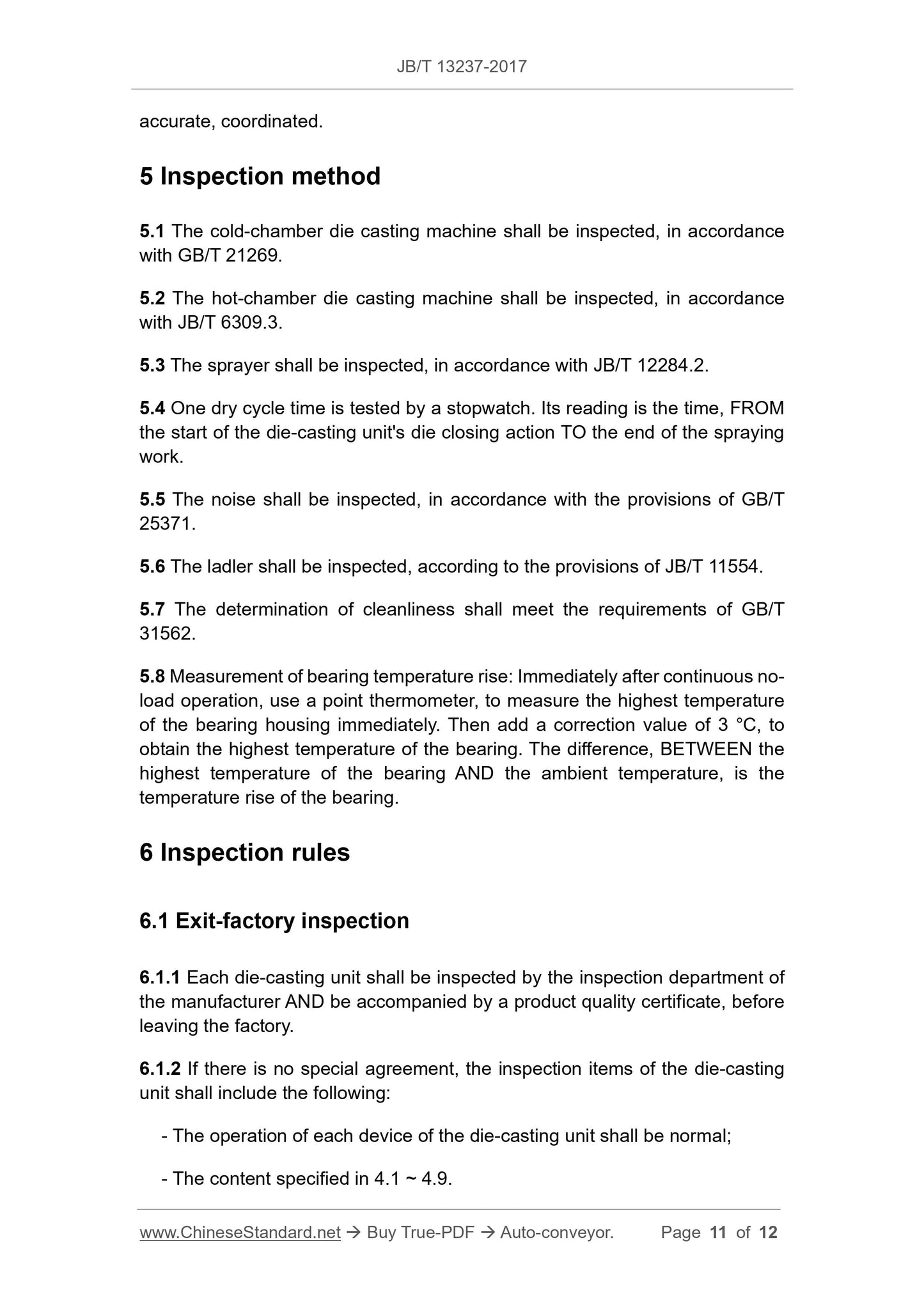 JB/T 13237-2017

accurate, coordinated.

5 Inspection method

5.1 The cold-chamber die casting machine shall be inspected, in accordance with GB/T 21269.

5.2 The hot-chamber die casting machine shall be inspected, in accordance with JB/T 6309.3.

5.3 The sprayer shall be inspected, in accordance with JB/T 12284.2.

5.4 One dry cycle time is tested by a stopwatch. Its reading is the time, FROM the start of the die-casting unit's die closing action TO the end of the spraying work.

5.5 The noise shall be inspected, in accordance with the provisions of GB/T 25371.

5.6 The ladler shall be inspected, according to the provisions of JB/T 11554.

5.7 The determination of cleanliness shall meet the requirements of GB/T 31562.

5.8 Measurement of bearing temperature rise: Immediately after continuous no-load operation, use a point thermometer, to measure the highest temperature of the bearing housing immediately. Then add a correction value of 3 °C, to obtain the highest temperature of the bearing. The difference, BETWEEN the highest temperature of the bearing AND the ambient temperature, is the temperature rise of the bearing.

6 Inspection rules

6.1 Exit-factory inspection

6.1.1 Each die-casting unit shall be inspected by the inspection department of the manufacturer AND be accompanied by a product quality certificate, before leaving the factory.

6.1.2 If there is no special agreement, the inspection items of the die-casting unit shall include the following:

- The operation of each device of the die-casting unit shall be normal;

- The content specified in 4.1 ~ 4.9.

www.ChineseStandard.net → Buy True-PDF → Auto-conveyor. Page 11 of 12